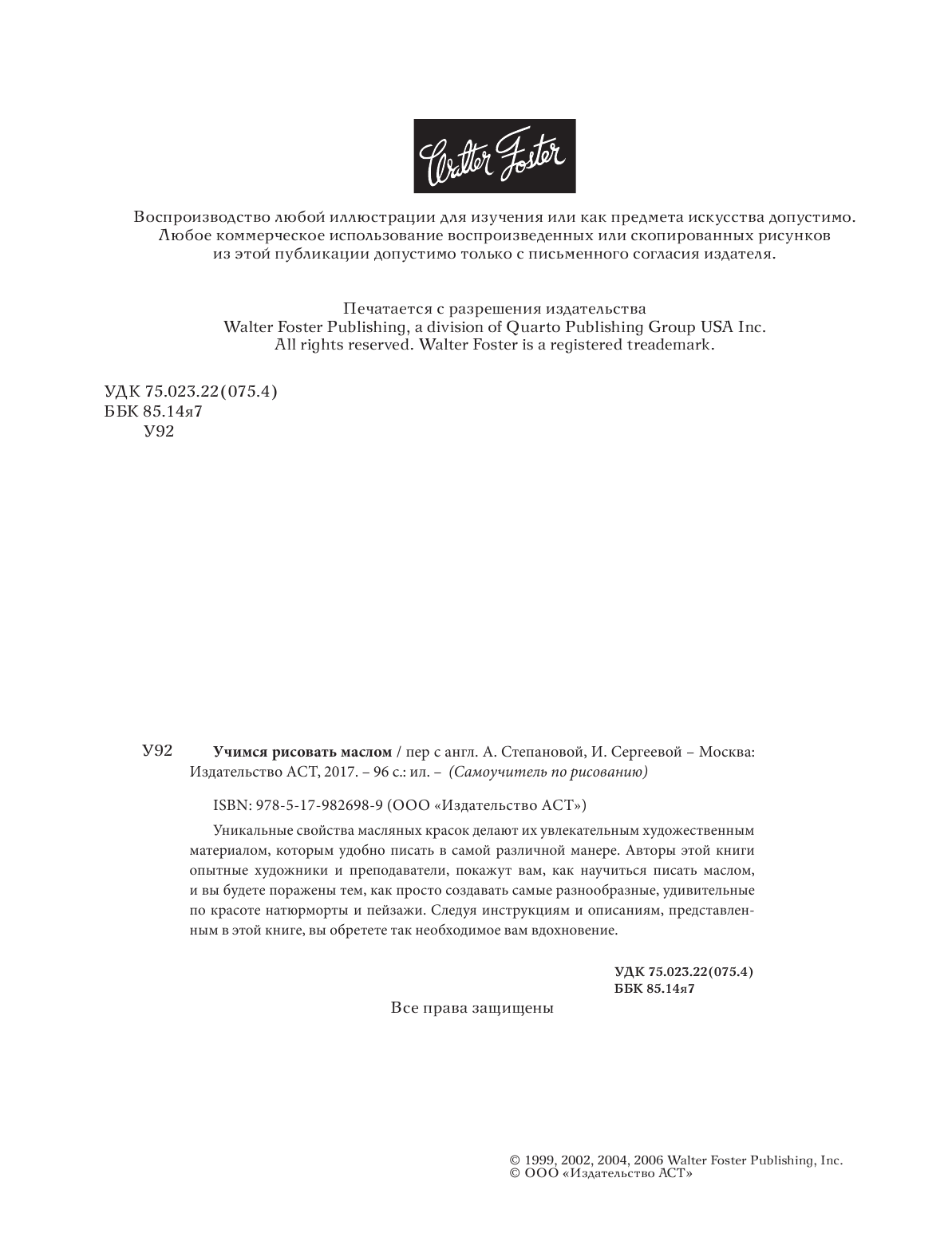 Walter Foster

Воспроизводство любой иллюстрации для изучения или как предмета искусства допустимо. Любое коммерческое использование воспроизведенных или скопированных рисунков из этой публикации допустимо только с письменного согласия издателя.

Печатается с разрешения издательства
Walter Foster Publishing, a division of Quarto Publishing Group USA Inc.
All rights reserved. Walter Foster is a registered treademark.

УДК 75.023.22(075.4)
ББК 85.14я7
У92

У92 Учимся рисовать маслом / пер с англ. А. Степановой, И. Сергеевой – Москва: Издательство АСТ, 2017. – 96 с.: ил. – (Самоучитель по рисованию)

ISBN: 978-5-17-982698-9 (ООО «Издательство АСТ»)

Уникальные свойства масляных красок делают их увлекательным художественным материалом, которым удобно писать в самой различной манере. Авторы этой книги опытные художники и преподаватели, покажут вам, как научиться писать маслом, и вы будете поражены тем, как просто создавать самые разнообразные, удивительные по красоте натюрморты и пейзажи. Следуя инструкциям и описаниям, представленным в этой книге, вы обретете так необходимое вам вдохновение.

УДК 75.023.22(075.4)
ББК 85.14я7

Все права защищены

© 1999, 2002, 2004, 2006 Walter Foster Publishing, Inc.
© ООО «Издательство АСТ»